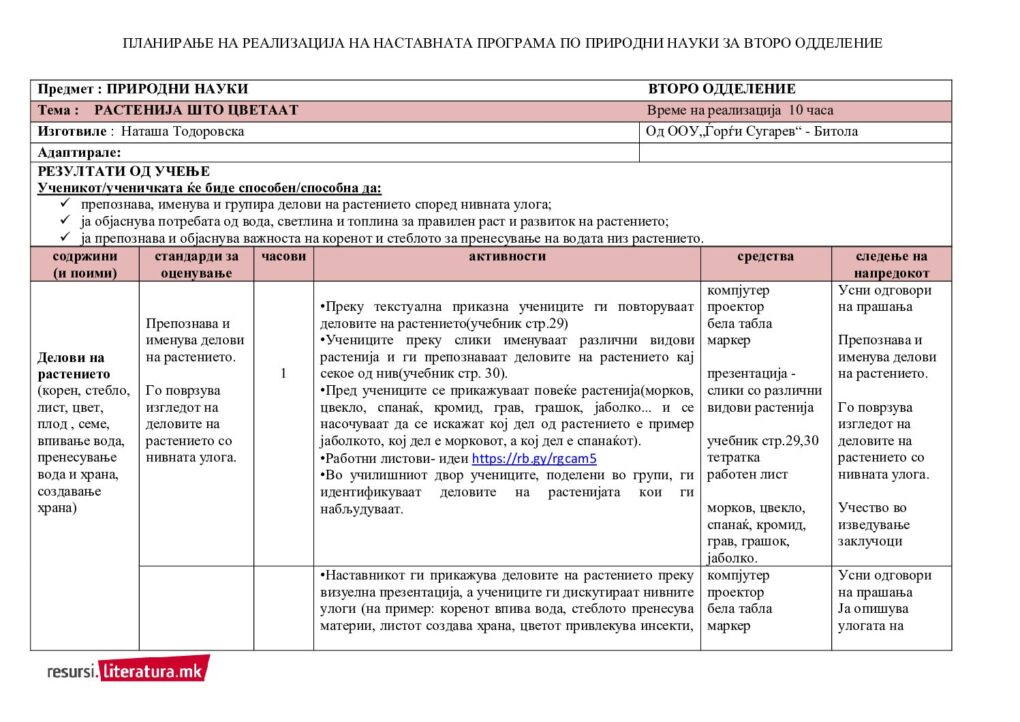 ПЛАНИРАЊЕ НА РЕАЛИЗАЦИЈА НА НАСТАВНАТА ПРОГРАМА ПО ПРИРОДНИ НАУКИ ЗА ВТОРО ОДДЕЛЕНИЕ

| Предмет : ПРИРОДНИ НАУКИ | ВТОРО ОДДЕЛЕНИЕ |
|---|---|
| Тема : РАСТЕНИЈА ШТО ЦВЕТААТ | Време на реализација 10 часа |
| Изготвиле : Наташа Тодоровска | Од ООУ„Ѓорѓи Сугарев“ - Битола |
| Адаптирале: | |

РЕЗУЛТАТИ ОД УЧЕЊЕ
Ученикот/ученичката ќе биде способен/способна да:
✓ препознава, именува и групира делови на растението според нивната улога;
✓ ја објаснува потребата од вода, светлина и топлина за правилен раст и развиток на растението;
✓ ја препознава и објаснува важноста на коренот и стеблото за пренесување на водата низ растението.

| содржини (и поими) | стандарди за оценување | часови | активности | средства | следење на напредокот |
|---|---|---|---|---|---|
| Делови на растението (корен, стебло, лист, цвет, плод , семе, впивање вода, пренесување вода и храна, создавање храна) | Препознава и именува делови на растението. Го поврзува изгледот на деловите на растението со нивната улога. | 1 | •Преку текстуална приказна учениците ги повторуваат деловите на растението(учебник стр.29) •Учениците преку слики именуваат различни видови растенија и ги препознаваат деловите на растението кај секое од нив(учебник стр. 30). •Пред учениците се прикажуваат повеќе растенија(морков, цвекло, спанаќ, кромид, грав, грашок, јаболко... и се насочуваат да се искажат кој дел од растението е пример јаболкото, кој дел е морковот, а кој дел е спанаќот). •Работни листови- идеи https://rb.gy/rgcam5 •Во училишниот двор учениците, поделени во групи, ги идентификуваат деловите на растенијата кои ги набљудуваат. | компјутер проектор бела табла маркер презентација - слики со различни видови растенија учебник стр.29,30 тетратка работен лист морков, цвекло, спанаќ, кромид, грав, грашок, јаболко. | Усни одговори на прашања Препознава и именува делови на растението. Го поврзува изгледот на деловите на растението со нивната улога. Учество во изведување заклучоци |
| | | | •Наставникот ги прикажува деловите на растението преку визуелна презентација, а учениците ги дискутираат нивните улоги (на пример: коренот впива вода, стеблото пренесува материи, листот создава храна, цветот привлекува инсекти, | компјутер проектор бела табла маркер | Усни одговори на прашања Ја опишува улогата на |

resursi.literatura.mk